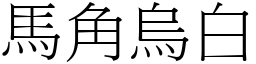 馬角烏白